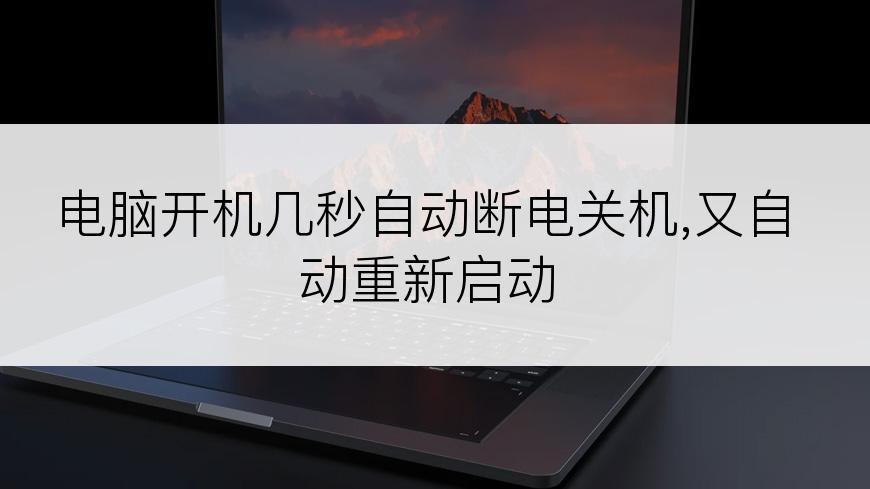 电脑开机几秒自动断电关机,又自动重新启动